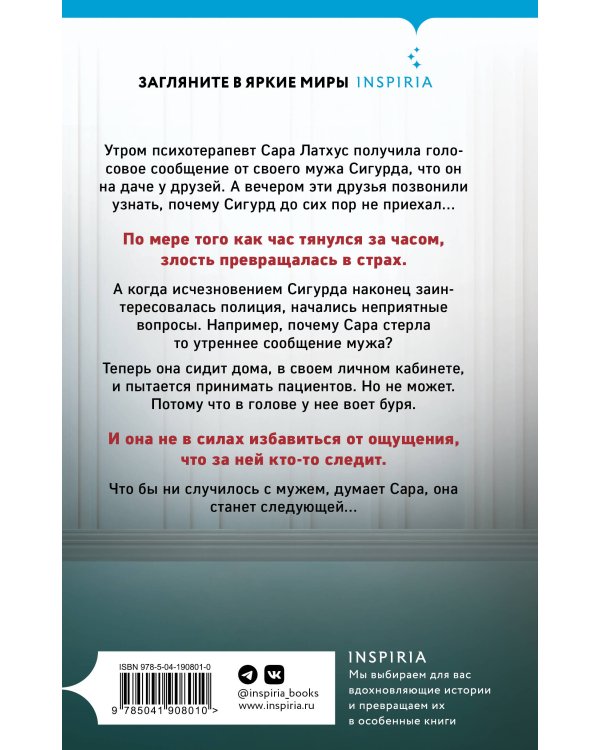 ЗАГЛЯНИТЕ В ЯРКИЕ МИРЫ INSPIRIA

Утром психотерапевт Сара Латхус получила голосовое сообщение от своего мужа Сигурда, что он на даче у друзей. А вечером эти друзья позвонили узнать, почему Сигурд до сих пор не приехал...

По мере того как час тянулся за часом, злость превращалась в страх.

А когда исчезновением Сигурда наконец заинтересовалась полиция, начались неприятные вопросы. Например, почему Сара стерла то утреннее сообщение мужа?

Теперь она сидит дома, в своем личном кабинете, и пытается принимать пациентов. Но не может. Потому что в голове у нее воет буря.

И она не в силах избавиться от ощущения, что за ней кто-то следит.

Что бы ни случилось с мужем, думает Сара, она станет следующей...

ISBN 978-5-04-190801-0

9 785041 908010 >

@inspiria_books
www.inspiria.ru

INSPIRIA
Мы выбираем для вас вдохновляющие истории и превращаем их в особенные книги